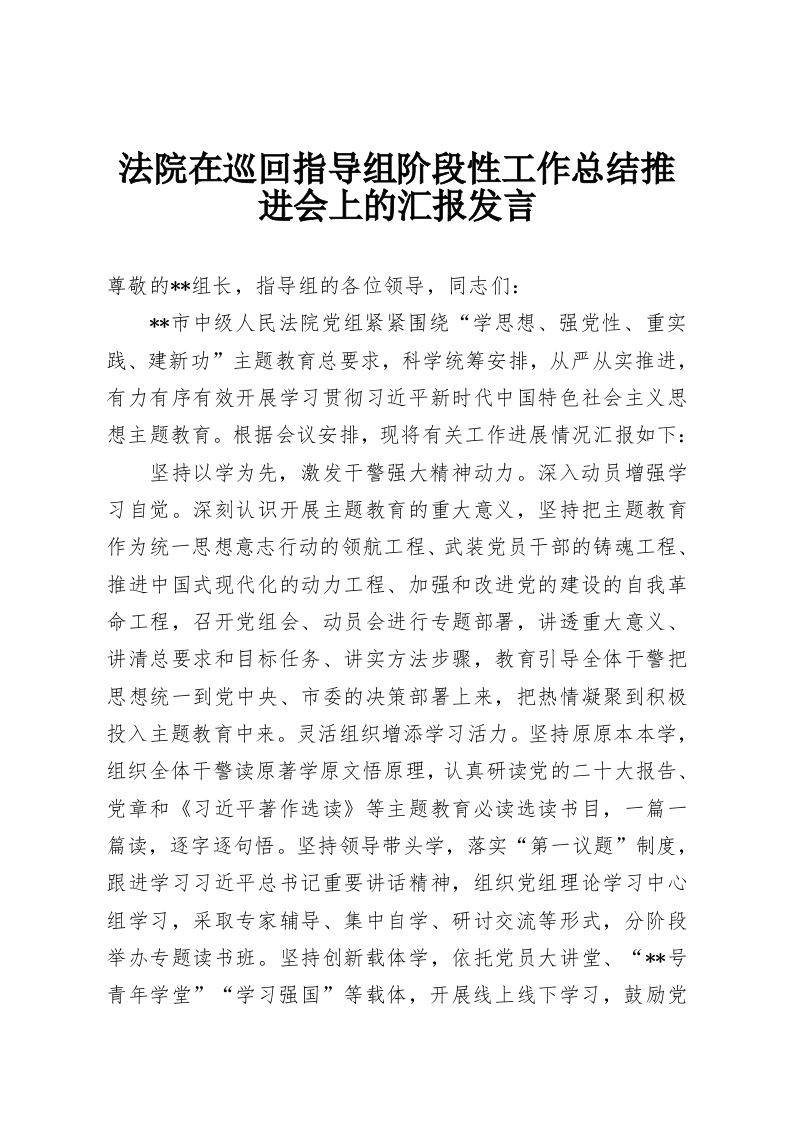 法院在巡回指导组阶段性工作总结推进会上的汇报发言

尊敬的**组长，指导组的各位领导，同志们：

**市中级人民法院党组紧紧围绕“学思想、强党性、重实践、建新功”主题教育总要求，科学统筹安排，从严从实推进，有力有序有效开展学习贯彻习近平新时代中国特色社会主义思想主题教育。根据会议安排，现将有关工作进展情况汇报如下：

坚持以学为先，激发干警强大精神动力。深入动员增强学习自觉。深刻认识开展主题教育的重大意义，坚持把主题教育作为统一思想意志行动的领航工程、武装党员干部的铸魂工程、推进中国式现代化的动力工程、加强和改进党的建设的自我革命工程，召开党组会、动员会进行专题部署，讲透重大意义、讲清总要求和目标任务、讲实方法步骤，教育引导全体干警把思想统一到党中央、市委的决策部署上来，把热情凝聚到积极投入主题教育中来。灵活组织增添学习活力。坚持原原本本学，组织全体干警读原著学原文悟原理，认真研读党的二十大报告、党章和《习近平著作选读》等主题教育必读选读书目，一篇一篇读，逐字逐句悟。坚持领导带头学，落实“第一议题”制度，跟进学习习近平总书记重要讲话精神，组织党组理论学习中心组学习，采取专家辅导、集中自学、研讨交流等形式，分阶段举办专题读书班。坚持创新载体学，依托党员大讲堂、“**号青年学堂”“学习强国”等载体，开展线上线下学习，鼓励党